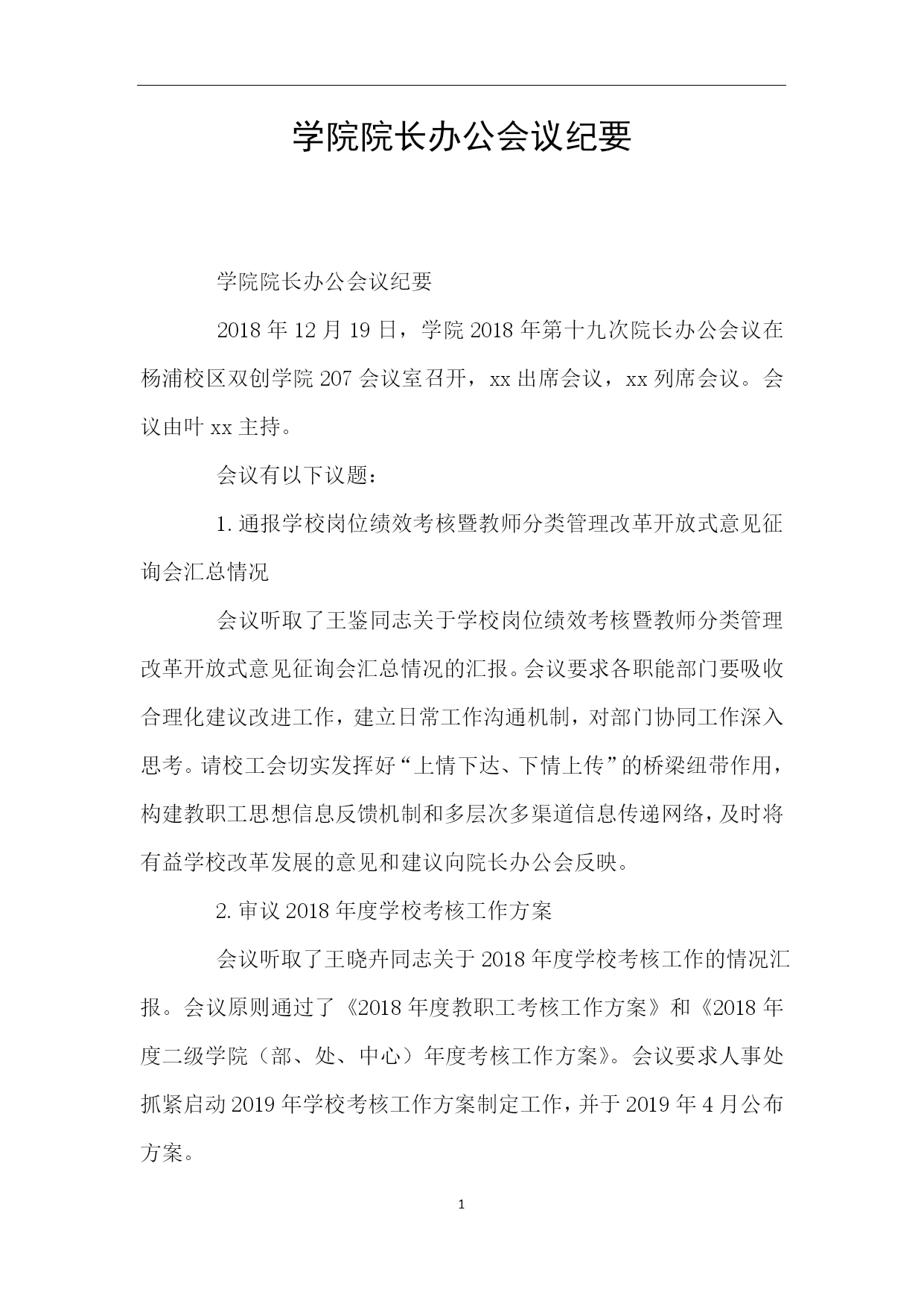 学院院长办公会议纪要

学院院长办公会议纪要

2018 年 12 月 19 日，学院 2018 年第十九次院长办公会议在杨浦校区双创学院 207 会议室召开，xx 出席会议，xx 列席会议。会议由叶 xx 主持。

会议有以下议题：

1. 通报学校岗位绩效考核暨教师分类管理改革开放式意见征询会汇总情况

会议听取了王鉴同志关于学校岗位绩效考核暨教师分类管理改革开放式意见征询会汇总情况的汇报。会议要求各职能部门要吸收合理化建议改进工作，建立日常工作沟通机制，对部门协同工作深入思考。请校工会切实发挥好“上情下达、下情上传”的桥梁纽带作用，构建教职工思想信息反馈机制和多层次多渠道信息传递网络，及时将有益学校改革发展的意见和建议向院长办公会反映。

2. 审议 2018 年度学校考核工作方案

会议听取了王晓卉同志关于 2018 年度学校考核工作的情况汇报。会议原则通过了《2018 年度教职工考核工作方案》和《2018 年度二级学院（部、处、中心）年度考核工作方案》。会议要求人事处抓紧启动 2019 年学校考核工作方案制定工作，并于 2019 年 4 月公布方案。

1